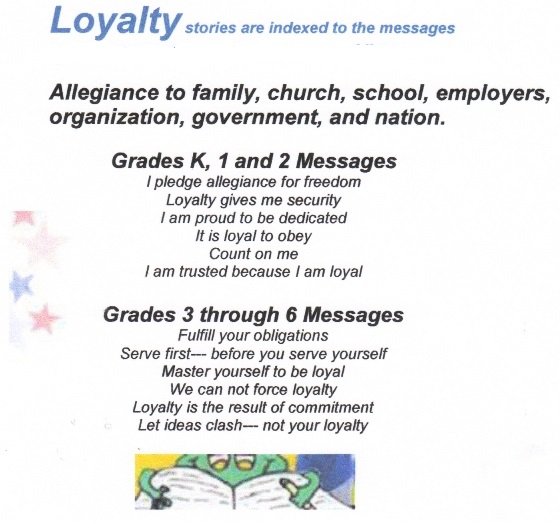 Loyalty stories are indexed to the messages

Allegiance to family, church, school, employers, organization, government, and nation.

Grades K, 1 and 2 Messages
I pledge allegiance for freedom
Loyalty gives me security
I am proud to be dedicated
It is loyal to obey
Count on me
I am trusted because I am loyal

Grades 3 through 6 Messages
Fulfill your obligations
Serve first--- before you serve yourself
Master yourself to be loyal
We can not force loyalty
Loyalty is the result of commitment
Let ideas clash--- not your loyalty